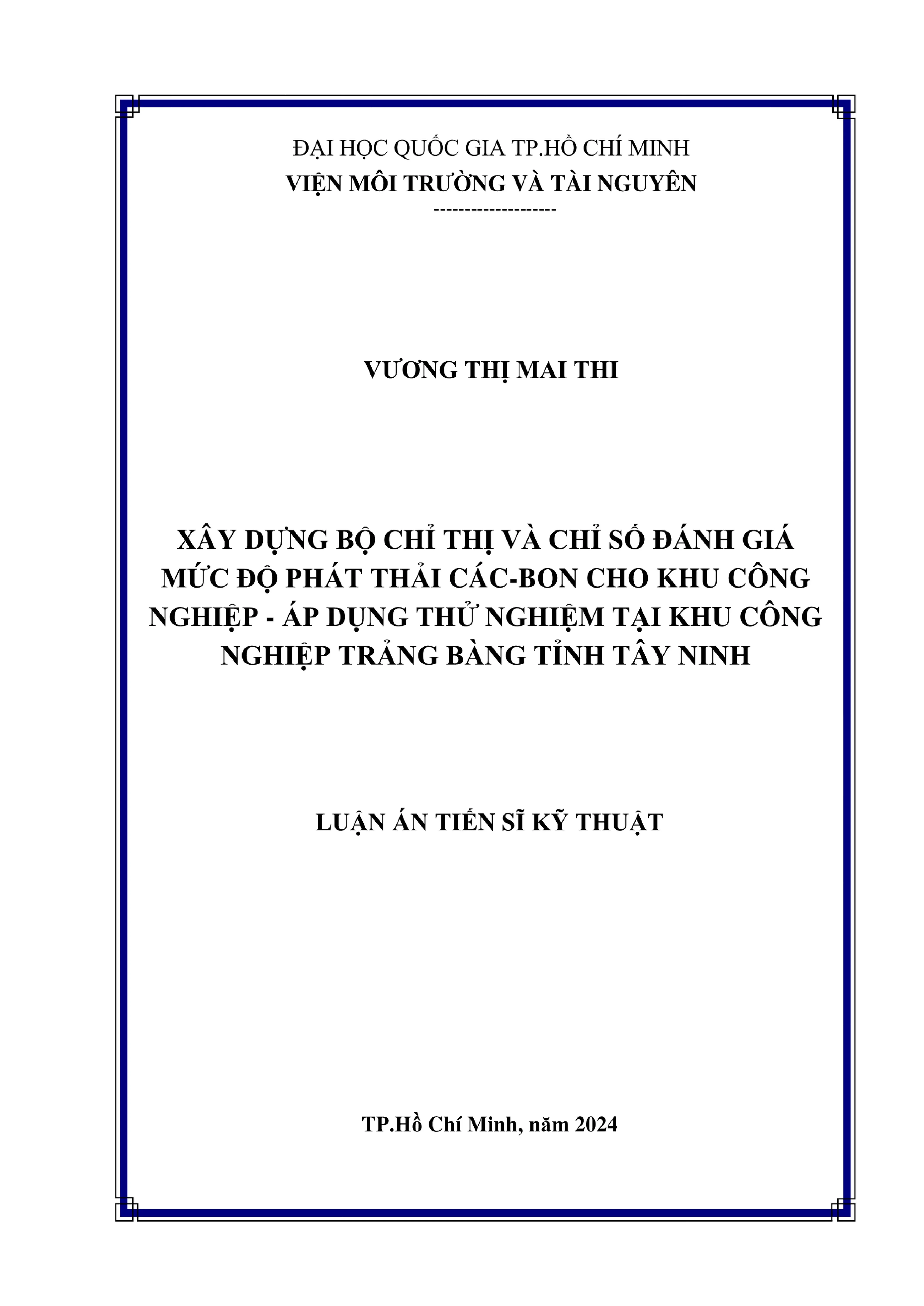 ĐẠI HỌC QUỐC GIA TP.HỒ CHÍ MINH
VIỆN MÔI TRƯỜNG VÀ TÀI NGUYÊN
--------------------

VƯƠNG THỊ MAI THI

XÂY DỰNG BỘ CHỈ THỊ VÀ CHỈ SỐ ĐÁNH GIÁ MỨC ĐỘ PHÁT THẢI CÁC-BON CHO KHU CÔNG NGHIỆP - ÁP DỤNG THỬ NGHIỆM TẠI KHU CÔNG NGHIỆP TRẢNG BÀNG TỈNH TÂY NINH

LUẬN ÁN TIẾN SĨ KỸ THUẬT

TP.Hồ Chí Minh, năm 2024